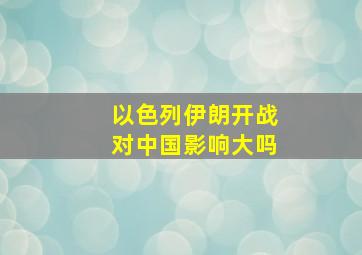 以色列伊朗开战
对中国影响大吗